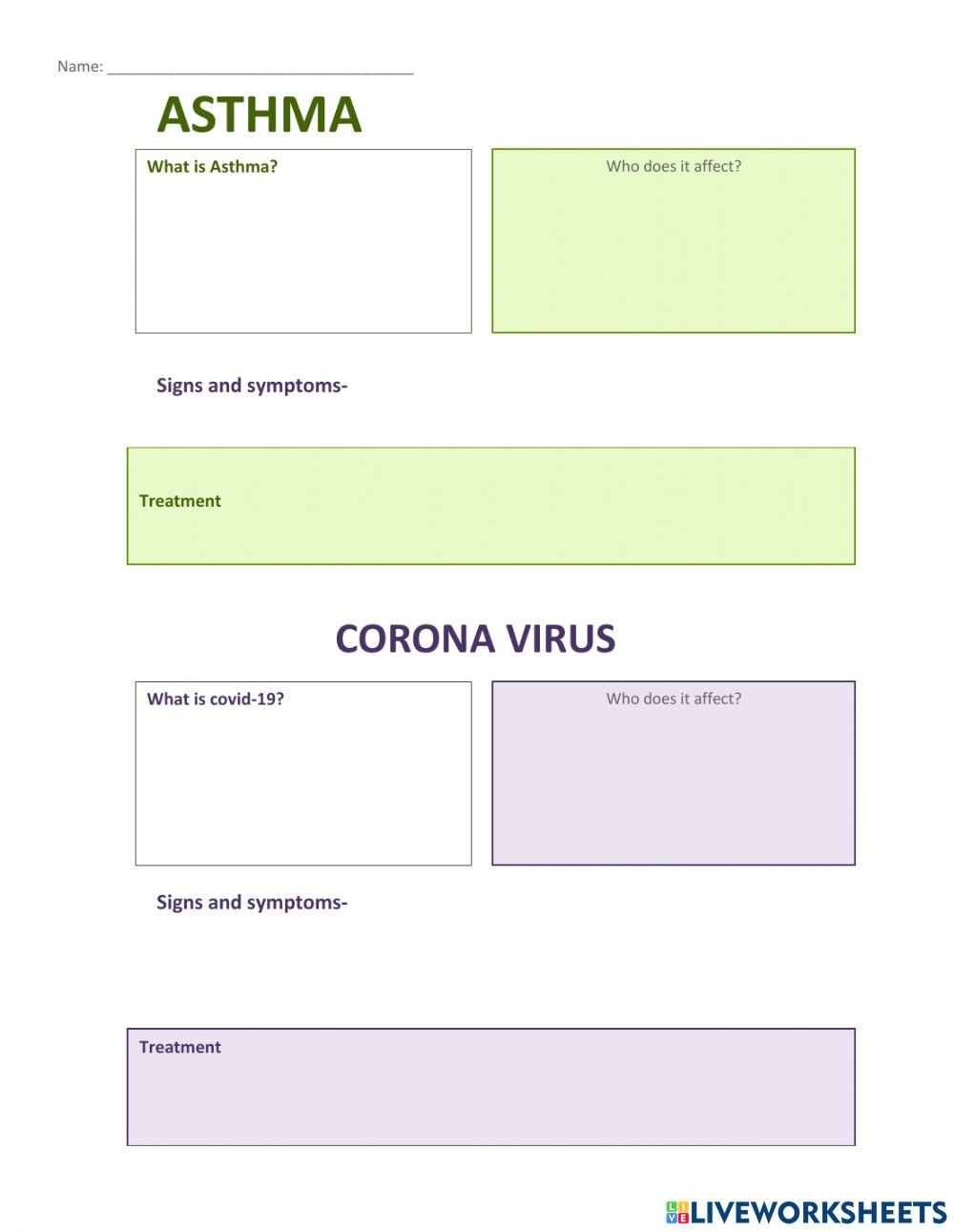 Name: ___________________________________

ASTHMA

What is Asthma?

Who does it affect?

Signs and symptoms-

Treatment

CORONA VIRUS

What is covid-19?

Who does it affect?

Signs and symptoms-

Treatment

LIVEWORKSHEETS